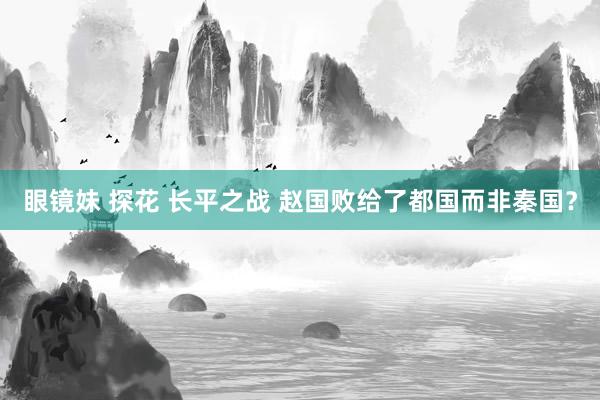 眼镜妹 探花 长平之战 赵国败给了都国而非秦国？